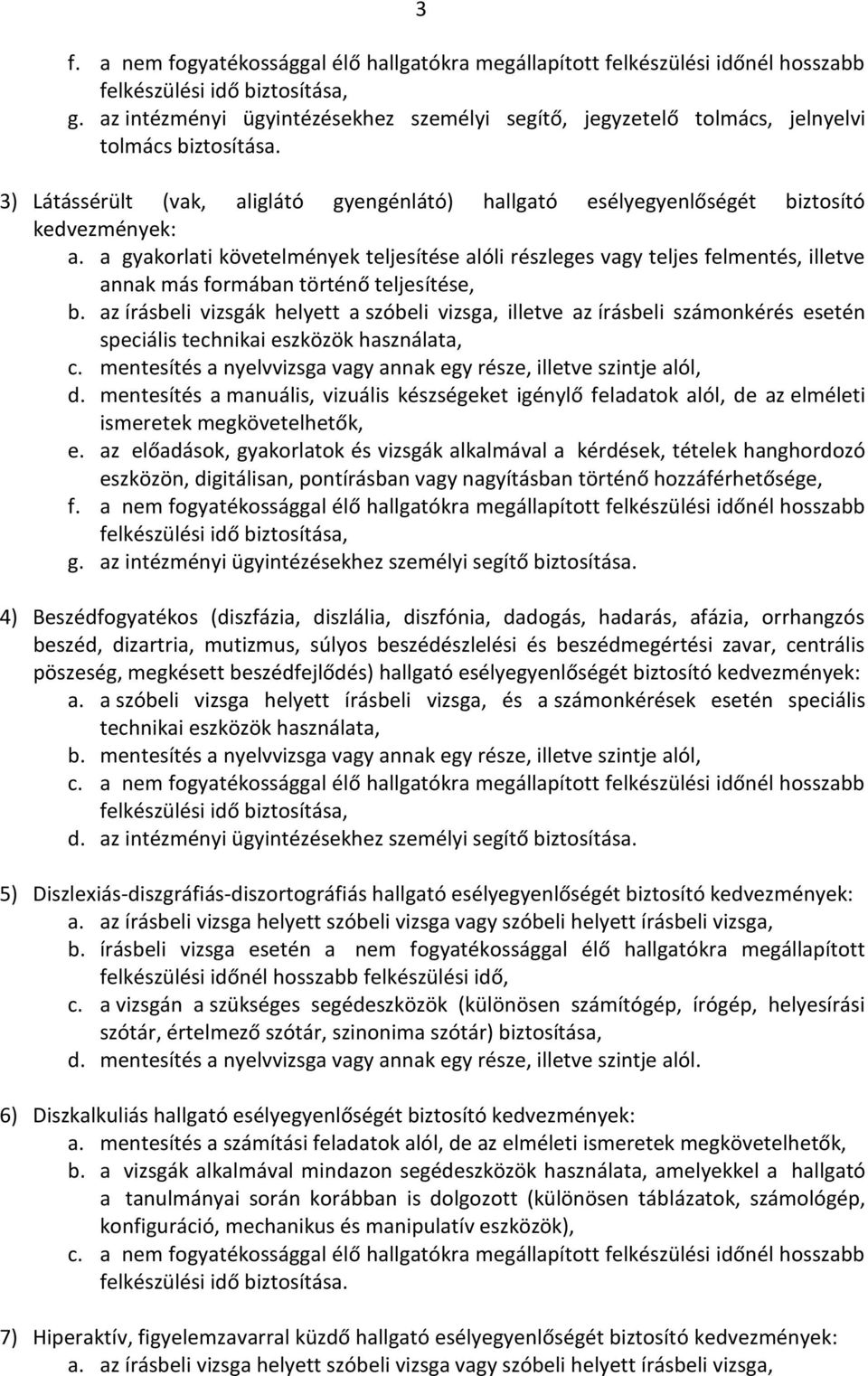 3

f. a nem fogyatékossággal élő hallgatókra megállapított felkészülési időnél hosszabb felkészülési idő biztosítása,
g. az intézményi ügyintézésekhez személyi segítő, jegyzetelő tolmács, jelnyelvi tolmács biztosítása.

3) Látássérült (vak, aliglátó gyengénlátó) hallgató esélyegyenlőségét biztosító kedvezmények:
a. a gyakorlati követelmények teljesítése alóli részleges vagy teljes felmentés, illetve annak más formában történő teljesítése,
b. az írásbeli vizsgák helyett a szóbeli vizsga, illetve az írásbeli számonkérés esetén speciális technikai eszközök használata,
c. mentesítés a nyelvvizsga vagy annak egy része, illetve szintje alól,
d. mentesítés a manuális, vizuális készségeket igénylő feladatok alól, de az elméleti ismeretek megkövetelhetők,
e. az előadások, gyakorlatok és vizsgák alkalmával a kérdések, tételek hanghordozó eszközön, digitálisan, pontírásban vagy nagyításban történő hozzáférhetősége,
f. a nem fogyatékossággal élő hallgatókra megállapított felkészülési időnél hosszabb felkészülési idő biztosítása,
g. az intézményi ügyintézésekhez személyi segítő biztosítása.

4) Beszédfogyatékos (diszfázia, diszlália, diszfónia, dadogás, hadarás, afázia, orrhangzós beszéd, dizartria, mutizmus, súlyos beszédészlelési és beszédmegértési zavar, centrális pöszeség, megkésett beszédfejlődés) hallgató esélyegyenlőségét biztosító kedvezmények:
a. a szóbeli vizsga helyett írásbeli vizsga, és a számonkérések esetén speciális technikai eszközök használata,
b. mentesítés a nyelvvizsga vagy annak egy része, illetve szintje alól,
c. a nem fogyatékossággal élő hallgatókra megállapított felkészülési időnél hosszabb felkészülési idő biztosítása,
d. az intézményi ügyintézésekhez személyi segítő biztosítása.

5) Diszlexiás-diszgráfiás-diszortográfiás hallgató esélyegyenlőségét biztosító kedvezmények:
a. az írásbeli vizsga helyett szóbeli vizsga vagy szóbeli helyett írásbeli vizsga,
b. írásbeli vizsga esetén a nem fogyatékossággal élő hallgatókra megállapított felkészülési időnél hosszabb felkészülési idő,
c. a vizsgán a szükséges segédeszközök (különösen számítógép, írógép, helyesírási szótár, értelmező szótár, szinonima szótár) biztosítása,
d. mentesítés a nyelvvizsga vagy annak egy része, illetve szintje alól.

6) Diszkalkuliás hallgató esélyegyenlőségét biztosító kedvezmények:
a. mentesítés a számítási feladatok alól, de az elméleti ismeretek megkövetelhetők,
b. a vizsgák alkalmával mindazon segédeszközök használata, amelyekkel a hallgató a tanulmányai során korábban is dolgozott (különösen táblázatok, számológép, konfiguráció, mechanikus és manipulatív eszközök),
c. a nem fogyatékossággal élő hallgatókra megállapított felkészülési időnél hosszabb felkészülési idő biztosítása.

7) Hiperaktív, figyelemzavarral küzdő hallgató esélyegyenlőségét biztosító kedvezmények:
a. az írásbeli vizsga helyett szóbeli vizsga vagy szóbeli helyett írásbeli vizsga,